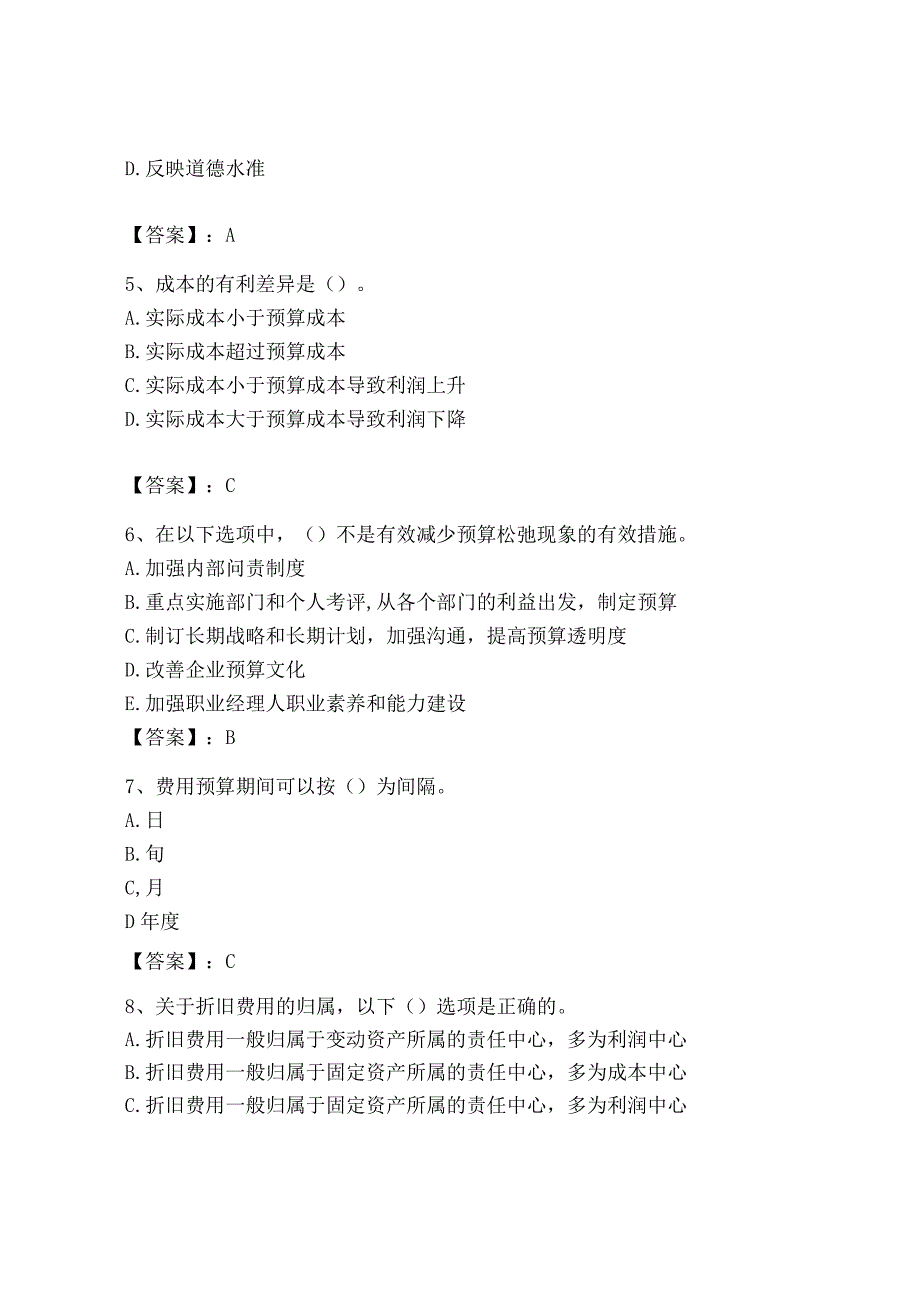 D.反映道德水准

【答案】：A

5、成本的有利差异是（）。
A.实际成本小于预算成本
B.实际成本超过预算成本
C.实际成本小于预算成本导致利润上升
D.实际成本大于预算成本导致利润下降

【答案】：C

6、在以下选项中，（）不是有效减少预算松弛现象的有效措施。
A.加强内部问责制度
B.重点实施部门和个人考评,从各个部门的利益出发，制定预算
C.制订长期战略和长期计划，加强沟通，提高预算透明度
D.改善企业预算文化
E.加强职业经理人职业素养和能力建设
【答案】：B

7、费用预算期间可以按（）为间隔。
A.日
B.旬
C,月
D年度
【答案】：C

8、关于折旧费用的归属，以下（）选项是正确的。
A.折旧费用一般归属于变动资产所属的责任中心，多为利润中心
B.折旧费用一般归属于固定资产所属的责任中心，多为成本中心
C.折旧费用一般归属于固定资产所属的责任中心，多为利润中心